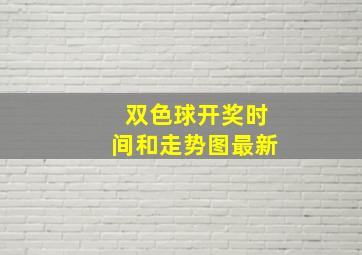 双色球开奖时间和走势图最新